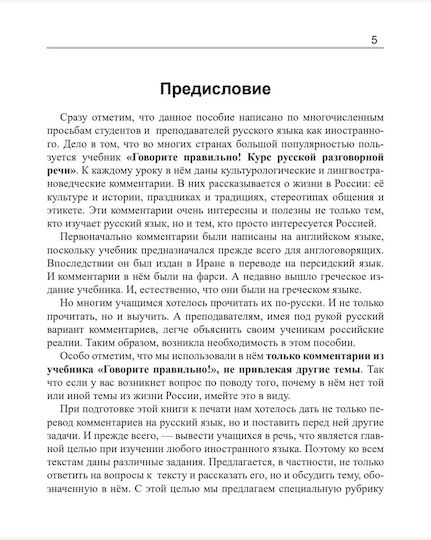 5

Предисловие

Сразу отметим, что данное пособие написано по многочисленным просьбам студентов и преподавателей русского языка как иностранного. Дело в том, что во многих странах большой популярностью пользуется учебник «Говорите правильно! Курс русской разговорной речи». К каждому уроку в нём даны культурологические и лингвострановедческие комментарии. В них рассказывается о жизни в России: её культуре и истории, праздниках и традициях, стереотипах общения и этикете. Эти комментарии очень интересны и полезны не только тем, кто изучает русский язык, но и тем, кто просто интересуется Россией.

Первоначально комментарии были написаны на английском языке, поскольку учебник предназначался прежде всего для англоговорящих. Впоследствии он был издан в Иране в переводе на персидский язык. И комментарии в нём были на фарси. А недавно вышло греческое издание учебника. И, естественно, что они были на греческом языке.

Но многим учащимся хотелось прочитать их по-русски. И не только прочитать, но и выучить. А преподавателям, имея под рукой русский вариант комментариев, легче объяснить своим ученикам российские реалии. Таким образом, возникла необходимость в этом пособии.

Особо отметим, что мы использовали в нём только комментарии из учебника «Говорите правильно!», не привлекая другие темы. Так что если у вас возникнет вопрос по поводу того, почему в нём нет той или иной темы из жизни России, имейте это в виду.

При подготовке этой книги к печати нам хотелось дать не только перевод комментариев на русский язык, но и поставить перед ней другие задачи. И прежде всего, — вывести учащихся в речь, что является главной целью при изучении любого иностранного языка. Поэтому ко всем текстам даны различные задания. Предлагается, в частности, не только ответить на вопросы к тексту и рассказать его, но и обсудить тему, обозначенную в нём. С этой целью мы предлагаем специальную рубрику